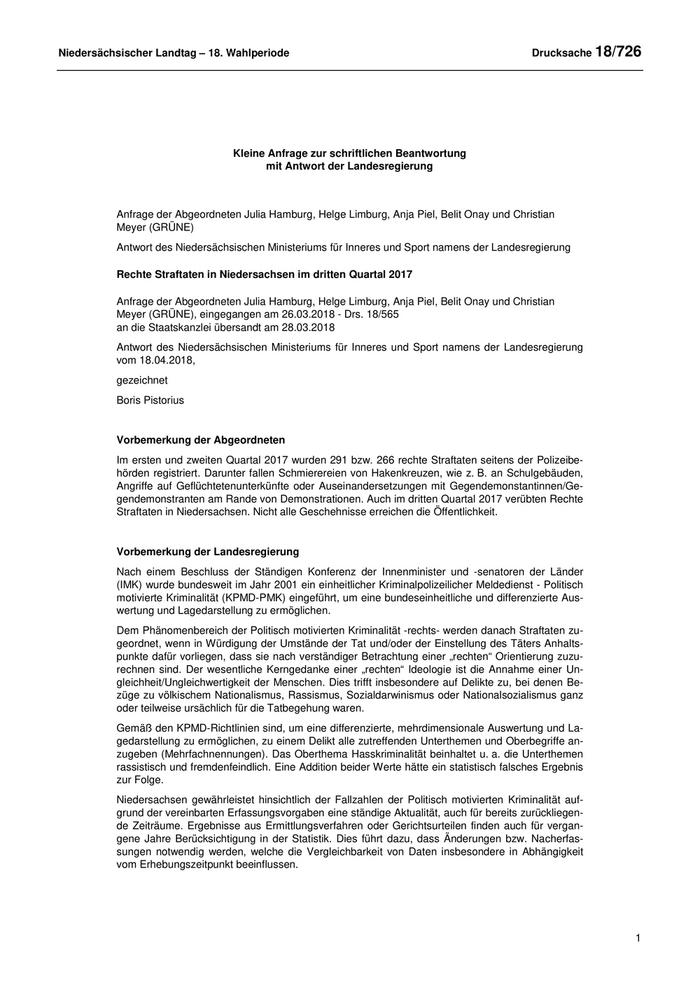 Niedersächsischer Landtag – 18. Wahlperiode

Drucksache 18/726

Kleine Anfrage zur schriftlichen Beantwortung
mit Antwort der Landesregierung

Anfrage der Abgeordneten Julia Hamburg, Helge Limburg, Anja Piel, Belit Onay und Christian Meyer (GRÜNE)

Antwort des Niedersächsischen Ministeriums für Inneres und Sport namens der Landesregierung

Rechte Straftaten in Niedersachsen im dritten Quartal 2017

Anfrage der Abgeordneten Julia Hamburg, Helge Limburg, Anja Piel, Belit Onay und Christian Meyer (GRÜNE), eingegangen am 26.03.2018 - Drs. 18/565
an die Staatskanzlei übersandt am 28.03.2018

Antwort des Niedersächsischen Ministeriums für Inneres und Sport namens der Landesregierung vom 18.04.2018,

gezeichnet

Boris Pistorius

Vorbemerkung der Abgeordneten

Im ersten und zweiten Quartal 2017 wurden 291 bzw. 266 rechte Straftaten seitens der Polizeibehörden registriert. Darunter fallen Schmierereien von Hakenkreuzen, wie z. B. an Schulgebäuden, Angriffe auf Geflüchtetenunterkünfte oder Auseinandersetzungen mit Gegendemonstantinnen/Gegendemonstranten am Rande von Demonstrationen. Auch im dritten Quartal 2017 verübten Rechte Straftaten in Niedersachsen. Nicht alle Geschehnisse erreichen die Öffentlichkeit.

Vorbemerkung der Landesregierung

Nach einem Beschluss der Ständigen Konferenz der Innenminister und -senatoren der Länder (IMK) wurde bundesweit im Jahr 2001 ein einheitlicher Kriminalpolizeilicher Meldedienst - Politisch motivierte Kriminalität (KPMD-PMK) eingeführt, um eine bundeseinheitliche und differenzierte Auswertung und Lagedarstellung zu ermöglichen.

Dem Phänomenbereich der Politisch motivierten Kriminalität -rechts- werden danach Straftaten zugeordnet, wenn in Würdigung der Umstände der Tat und/oder der Einstellung des Täters Anhaltspunkte dafür vorliegen, dass sie nach verständiger Betrachtung einer „rechten“ Orientierung zuzurechnen sind. Der wesentliche Kerngedanke einer „rechten“ Ideologie ist die Annahme einer Ungleichheit/Ungleichwertigkeit der Menschen. Dies trifft insbesondere auf Delikte zu, bei denen Bezüge zu völkischem Nationalismus, Rassismus, Sozialdarwinismus oder Nationalsozialismus ganz oder teilweise ursächlich für die Tatbegehung waren.

Gemäß den KPMD-Richtlinien sind, um eine differenzierte, mehrdimensionale Auswertung und Lagedarstellung zu ermöglichen, zu einem Delikt alle zutreffenden Unterthemen und Oberbegriffe anzugeben (Mehrfachnennungen). Das Oberthema Hasskriminalität beinhaltet u. a. die Unterthemen rassistisch und fremdenfeindlich. Eine Addition beider Werte hätte ein statistisch falsches Ergebnis zur Folge.

Niedersachsen gewährleistet hinsichtlich der Fallzahlen der Politisch motivierten Kriminalität aufgrund der vereinbarten Erfassungsvorgaben eine ständige Aktualität, auch für bereits zurückliegende Zeiträume. Ergebnisse aus Ermittlungsverfahren oder Gerichtsurteilen finden auch für vergangene Jahre Berücksichtigung in der Statistik. Dies führt dazu, dass Änderungen bzw. Nacherfassungen notwendig werden, welche die Vergleichbarkeit von Daten insbesondere in Abhängigkeit vom Erhebungszeitpunkt beeinflussen.

1